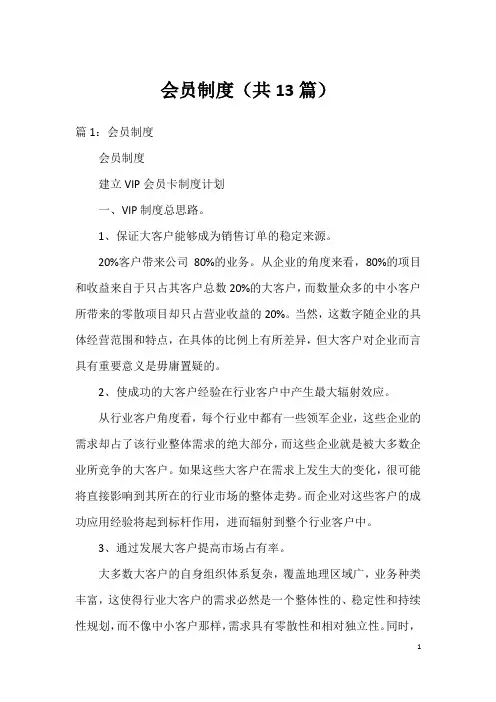 会员制度（共13篇）

篇1：会员制度

会员制度

建立VIP会员卡制度计划

一、VIP制度总思路。

1、保证大客户能够成为销售订单的稳定来源。

20%客户带来公司 80%的业务。从企业的角度来看，80%的项目和收益来自于只占其客户总数20%的大客户，而数量众多的中小客户所带来的零散项目却只占营业收益的20%。当然，这数字随企业的具体经营范围和特点，在具体的比例上有所差异，但大客户对企业而言具有重要意义是毋庸置疑的。

2、使成功的大客户经验在行业客户中产生最大辐射效应。

从行业客户角度看，每个行业中都有一些领军企业，这些企业的需求却占了该行业整体需求的绝大部分，而这些企业就是被大多数企业所竞争的大客户。如果这些大客户在需求上发生大的变化，很可能将直接影响到其所在的行业市场的整体走势。而企业对这些客户的成功应用经验将起到标杆作用，进而辐射到整个行业客户中。

3、通过发展大客户提高市场占有率。

大多数大客户的自身组织体系复杂，覆盖地理区域广，业务种类丰富，这使得行业大客户的需求必然是一个整体性的、稳定性和持续性规划，而不像中小客户那样，需求具有零散性和相对独立性。同时，

1